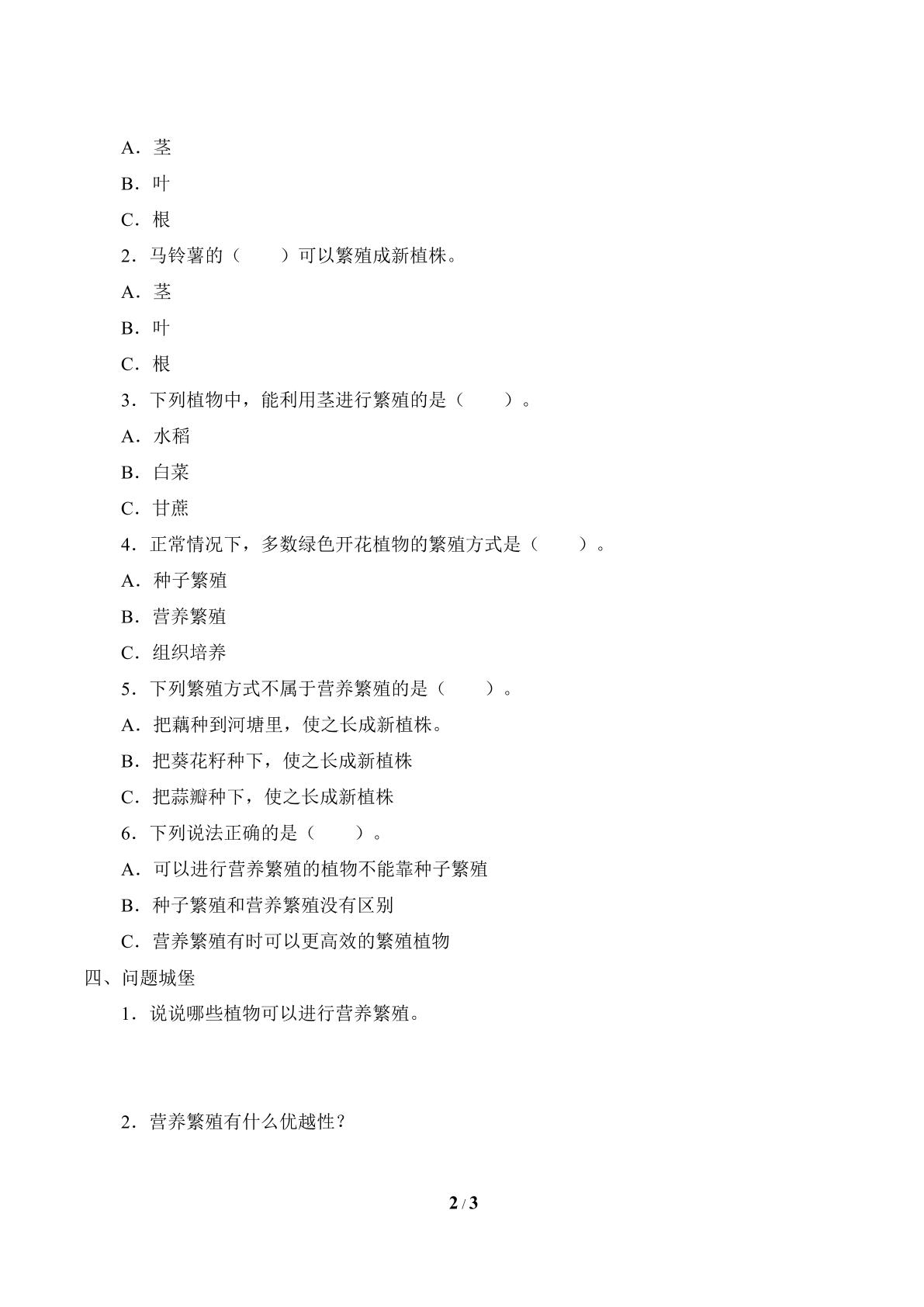 A．茎

B．叶

C．根

2．马铃薯的（　　）可以繁殖成新植株。

A．茎

B．叶

C．根

3．下列植物中，能利用茎进行繁殖的是（　　）。

A．水稻

B．白菜

C．甘蔗

4．正常情况下，多数绿色开花植物的繁殖方式是（　　）。

A．种子繁殖

B．营养繁殖

C．组织培养

5．下列繁殖方式不属于营养繁殖的是（　　）。

A．把藕种到河塘里，使之长成新植株。

B．把葵花籽种下，使之长成新植株

C．把蒜瓣种下，使之长成新植株

6．下列说法正确的是（　　）。

A．可以进行营养繁殖的植物不能靠种子繁殖

B．种子繁殖和营养繁殖没有区别

C．营养繁殖有时可以更高效的繁殖植物

四、问题城堡

1．说说哪些植物可以进行营养繁殖。

2．营养繁殖有什么优越性？

2 / 3